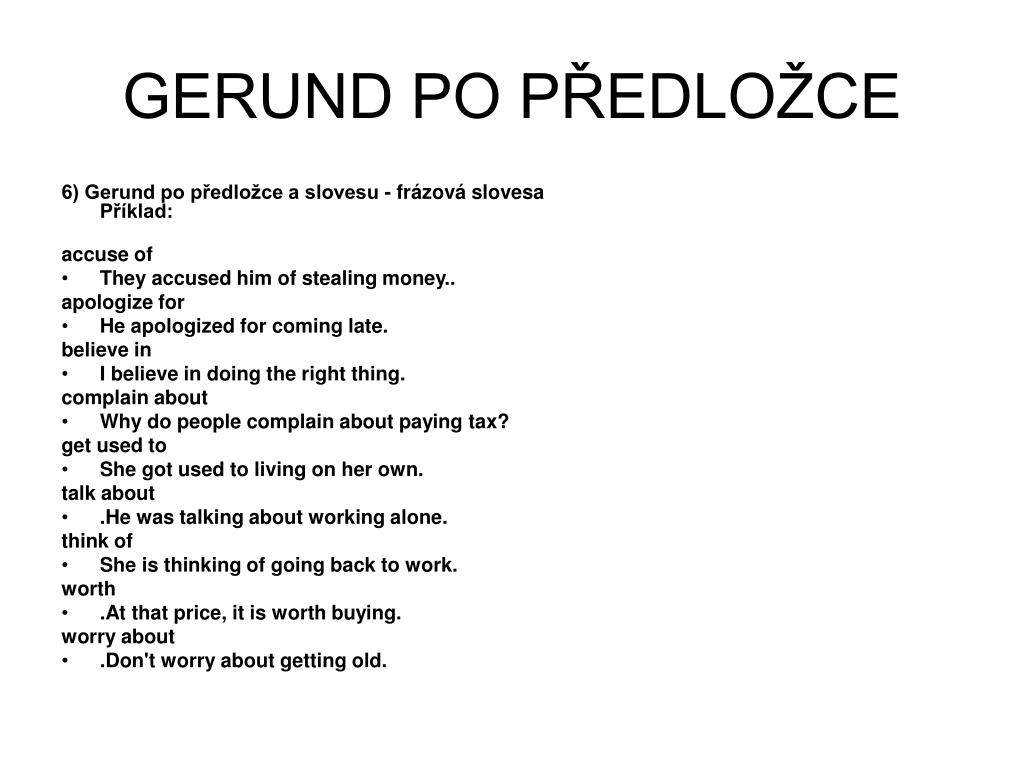 GERUND PO PŘEDLOŽCE

6) Gerund po předložce a slovesu - frázová slovesa
Příklad:

accuse of
• They accused him of stealing money..
apologize for
• He apologized for coming late.
believe in
• I believe in doing the right thing.
complain about
• Why do people complain about paying tax?
get used to
• She got used to living on her own.
talk about
• .He was talking about working alone.
think of
• She is thinking of going back to work.
worth
• .At that price, it is worth buying.
worry about
• .Don't worry about getting old.